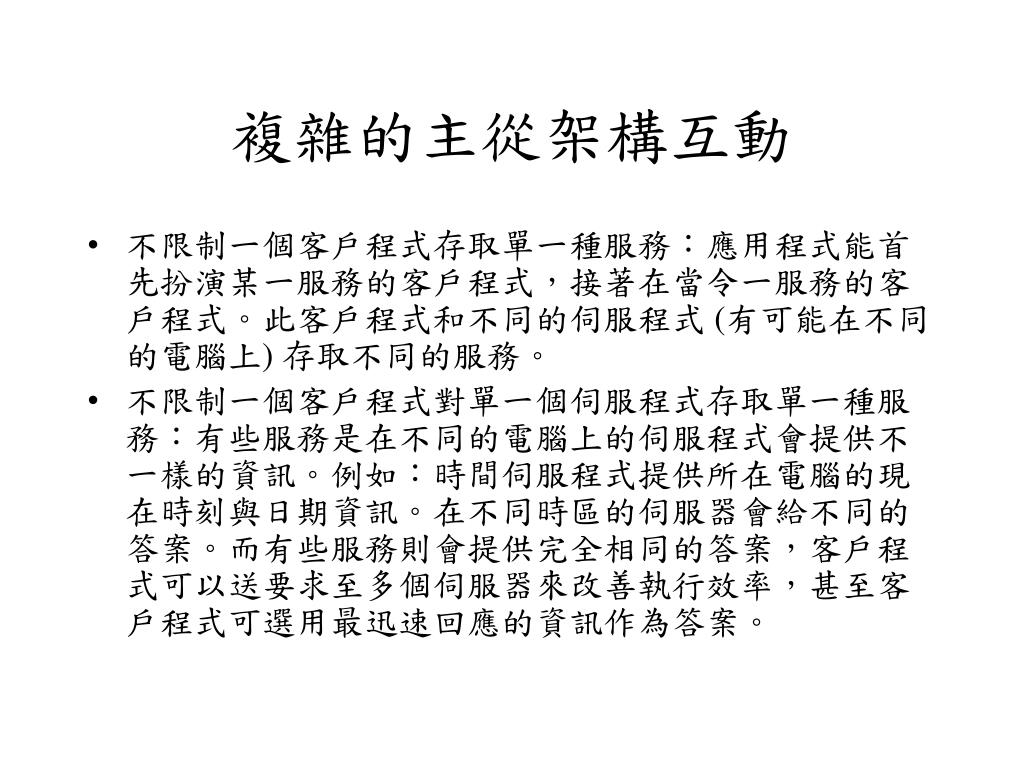 複雜的主從架構互動

• 不限制一個客戶程式存取單一種服務：應用程式能首先扮演某一服務的客戶程式，接著在當令一服務的客戶程式。此客戶程式和不同的伺服程式 (有可能在不同的電腦上) 存取不同的服務。

• 不限制一個客戶程式對單一個伺服程式存取單一種服務：有些服務是在不同的電腦上的伺服程式會提供不一樣的資訊。例如：時間伺服程式提供所在電腦的現在時刻與日期資訊。在不同時區的伺服器會給不同的答案。而有些服務則會提供完全相同的答案，客戶程式可以送要求至多個伺服器來改善執行效率，甚至客戶程式可選用最迅速回應的資訊作為答案。